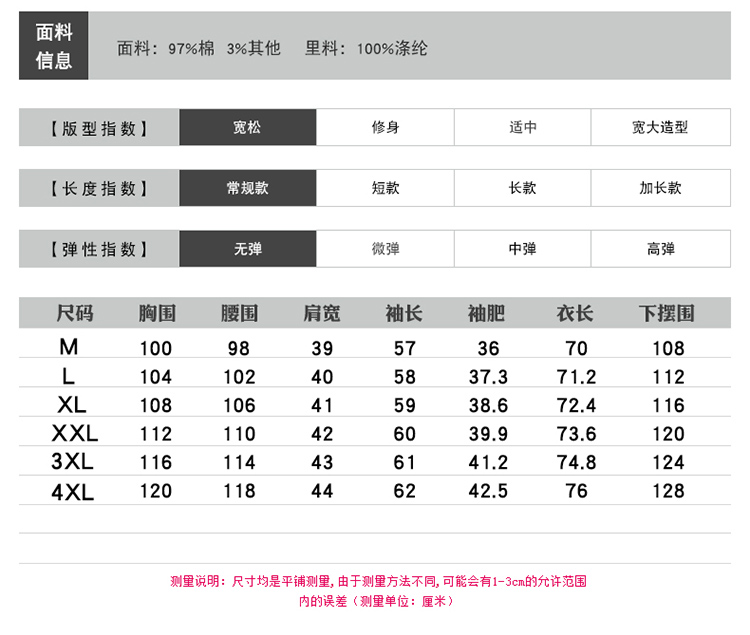 面料信息

面料：97%棉 3%其他 里料：100%涤纶

【版型指数】 宽松 修身 适中 宽大造型

【长度指数】 常规款 短款 长款 加长款

【弹性指数】 无弹 微弹 中弹 高弹

| 尺码 | 胸围 | 腰围 | 肩宽 | 袖长 | 袖肥 | 衣长 | 下摆围 |
|---|---|---|---|---|---|---|---|
| M | 100 | 98 | 39 | 57 | 36 | 70 | 108 |
| L | 104 | 102 | 40 | 58 | 37.3 | 71.2 | 112 |
| XL | 108 | 106 | 41 | 59 | 38.6 | 72.4 | 116 |
| XXL | 112 | 110 | 42 | 60 | 39.9 | 73.6 | 120 |
| 3XL | 116 | 114 | 43 | 61 | 41.2 | 74.8 | 124 |
| 4XL | 120 | 118 | 44 | 62 | 42.5 | 76 | 128 |

测量说明：尺寸均是平铺测量，由于测量方法不同，可能会有1-3cm的允许范围内的误差（测量单位：厘米）